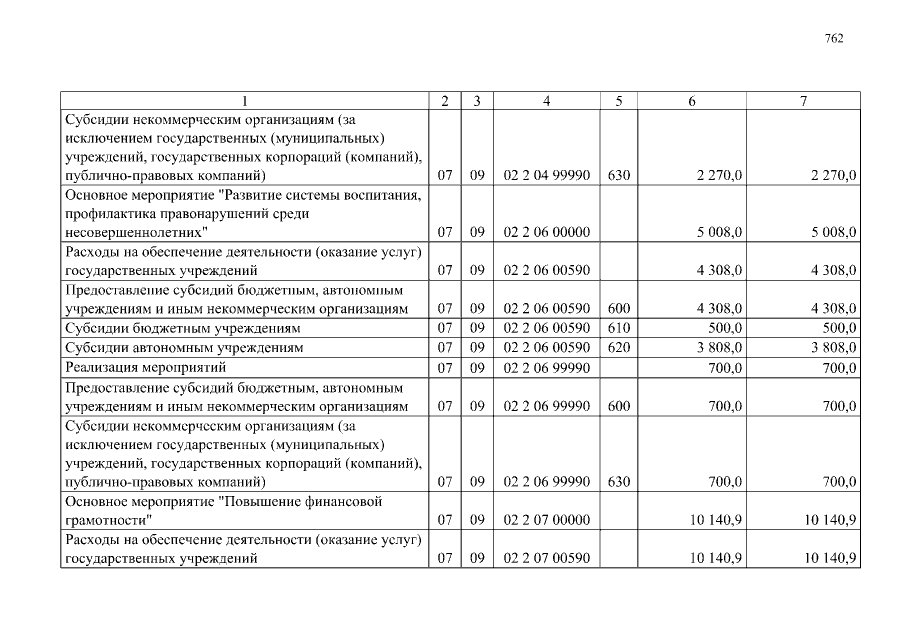 762

| 1 | 2 | 3 | 4 | 5 | 6 | 7 |
|---|---|---|---|---|---|---|
| Субсидии некоммерческим организациям (за исключением государственных (муниципальных) учреждений, государственных корпораций (компаний), публично-правовых компаний) | 07 | 09 | 02 2 04 99990 | 630 | 2 270,0 | 2 270,0 |
| Основное мероприятие "Развитие системы воспитания, профилактика правонарушений среди несовершеннолетних" | 07 | 09 | 02 2 06 00000 | | 5 008,0 | 5 008,0 |
| Расходы на обеспечение деятельности (оказание услуг) государственных учреждений | 07 | 09 | 02 2 06 00590 | | 4 308,0 | 4 308,0 |
| Предоставление субсидий бюджетным, автономным учреждениям и иным некоммерческим организациям | 07 | 09 | 02 2 06 00590 | 600 | 4 308,0 | 4 308,0 |
| Субсидии бюджетным учреждениям | 07 | 09 | 02 2 06 00590 | 610 | 500,0 | 500,0 |
| Субсидии автономным учреждениям | 07 | 09 | 02 2 06 00590 | 620 | 3 808,0 | 3 808,0 |
| Реализация мероприятий | 07 | 09 | 02 2 06 99990 | | 700,0 | 700,0 |
| Предоставление субсидий бюджетным, автономным учреждениям и иным некоммерческим организациям | 07 | 09 | 02 2 06 99990 | 600 | 700,0 | 700,0 |
| Субсидии некоммерческим организациям (за исключением государственных (муниципальных) учреждений, государственных корпораций (компаний), публично-правовых компаний) | 07 | 09 | 02 2 06 99990 | 630 | 700,0 | 700,0 |
| Основное мероприятие "Повышение финансовой грамотности" | 07 | 09 | 02 2 07 00000 | | 10 140,9 | 10 140,9 |
| Расходы на обеспечение деятельности (оказание услуг) государственных учреждений | 07 | 09 | 02 2 07 00590 | | 10 140,9 | 10 140,9 |